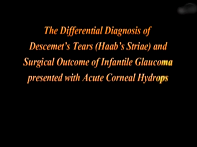 The Differential Diagnosis of Descemet's Tears (Haab's Striae) and Surgical Outcome of Infantile Glaucoma presented with Acute Corneal Hydrops